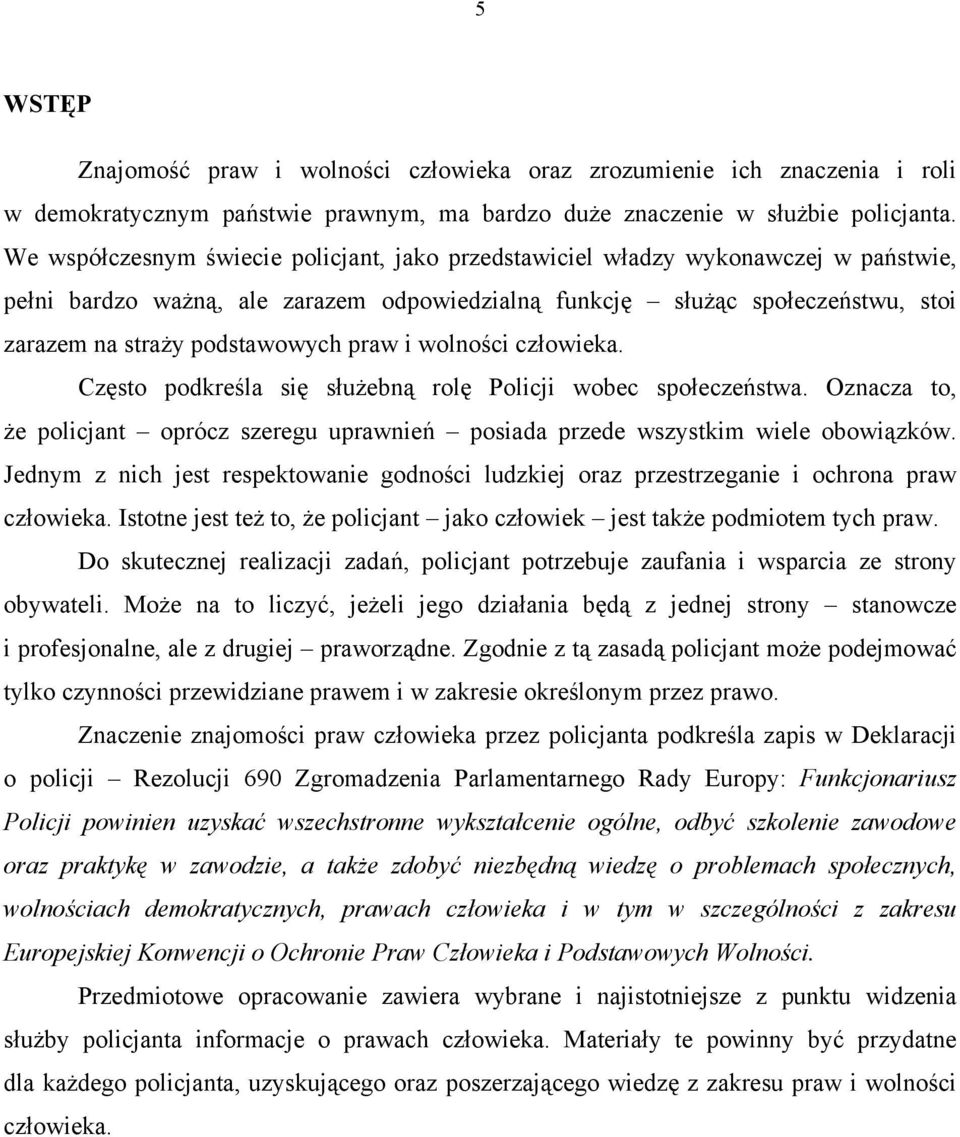 5

WSTĘP

Znajomość praw i wolności człowieka oraz zrozumienie ich znaczenia i roli w demokratycznym państwie prawnym, ma bardzo duże znaczenie w służbie policjanta. We współczesnym świecie policjant, jako przedstawiciel władzy wykonawczej w państwie, pełni bardzo ważną, ale zarazem odpowiedzialną funkcję – służąc społeczeństwu, stoi zarazem na straży podstawowych praw i wolności człowieka.

Często podkreśla się służebną rolę Policji wobec społeczeństwa. Oznacza to, że policjant – oprócz szeregu uprawnień – posiada przede wszystkim wiele obowiązków. Jednym z nich jest respektowanie godności ludzkiej oraz przestrzeganie i ochrona praw człowieka. Istotne jest też to, że policjant – jako człowiek – jest także podmiotem tych praw.

Do skutecznej realizacji zadań, policjant potrzebuje zaufania i wsparcia ze strony obywateli. Może na to liczyć, jeżeli jego działania będą z jednej strony – stanowcze i profesjonalne, ale z drugiej – praworządne. Zgodnie z tą zasadą policjant może podejmować tylko czynności przewidziane prawem i w zakresie określonym przez prawo.

Znaczenie znajomości praw człowieka przez policjanta podkreśla zapis w Deklaracji o policji – Rezolucji 690 Zgromadzenia Parlamentarnego Rady Europy: Funkcjonariusz Policji powinien uzyskać wszechstronne wykształcenie ogólne, odbyć szkolenie zawodowe oraz praktykę w zawodzie, a także zdobyć niezbędną wiedzę o problemach społecznych, wolnościach demokratycznych, prawach człowieka i w tym w szczególności z zakresu Europejskiej Konwencji o Ochronie Praw Człowieka i Podstawowych Wolności.

Przedmiotowe opracowanie zawiera wybrane i najistotniejsze z punktu widzenia służby policjanta informacje o prawach człowieka. Materiały te powinny być przydatne dla każdego policjanta, uzyskującego oraz poszerzającego wiedzę z zakresu praw i wolności człowieka.